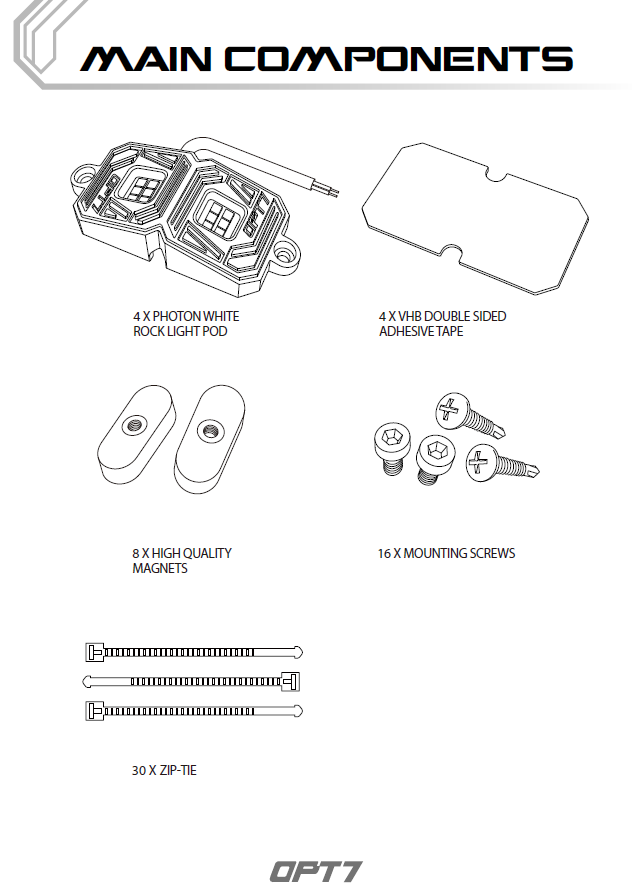 MAIN COMPONENTS

OPT7

4 X PHOTON WHITE ROCK LIGHT POD

4 X VHB DOUBLE SIDED ADHESIVE TAPE

8 X HIGH QUALITY MAGNETS

16 X MOUNTING SCREWS

30 X ZIP-TIE

OPT7